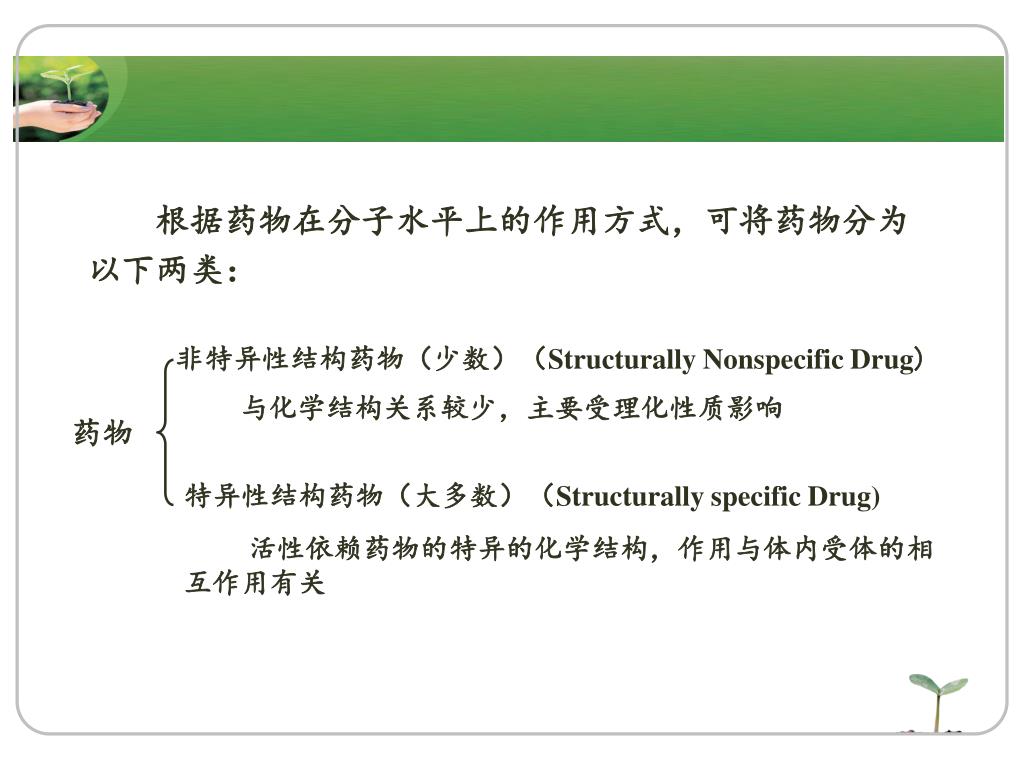 根据药物在分子水平上的作用方式，可将药物分为以下两类：

药物

非特异性结构药物（少数）（Structurally Nonspecific Drug）

与化学结构关系较少，主要受理化性质影响

特异性结构药物（大多数）（Structurally specific Drug)

活性依赖药物的特异的化学结构，作用与体内受体的相互作用有关